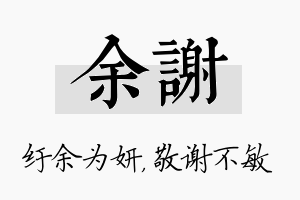 余謝

纡余为妍,敬谢不敏